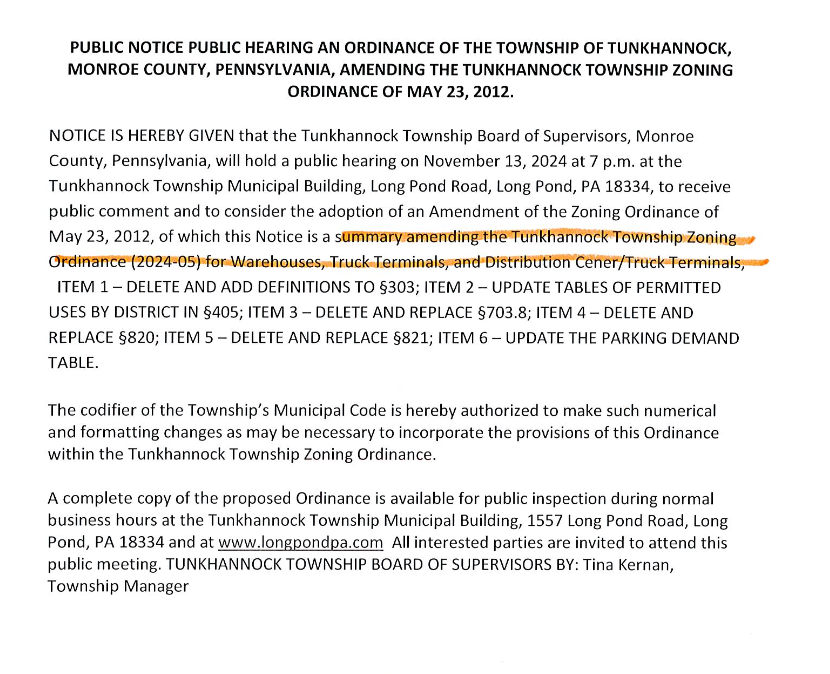 PUBLIC NOTICE PUBLIC HEARING AN ORDINANCE OF THE TOWNSHIP OF TUNKHANNOCK, MONROE COUNTY, PENNSYLVANIA, AMENDING THE TUNKHANNOCK TOWNSHIP ZONING ORDINANCE OF MAY 23, 2012.

NOTICE IS HEREBY GIVEN that the Tunkhannock Township Board of Supervisors, Monroe County, Pennsylvania, will hold a public hearing on November 13, 2024 at 7 p.m. at the Tunkhannock Township Municipal Building, Long Pond Road, Long Pond, PA 18334, to receive public comment and to consider the adoption of an Amendment of the Zoning Ordinance of May 23, 2012, of which this Notice is a summary amending the Tunkhannock Township Zoning Ordinance (2024-05) for Warehouses, Truck Terminals, and Distribution Cener/Truck Terminals, ITEM 1 – DELETE AND ADD DEFINITIONS TO §303; ITEM 2 – UPDATE TABLES OF PERMITTED USES BY DISTRICT IN §405; ITEM 3 – DELETE AND REPLACE §703.8; ITEM 4 – DELETE AND REPLACE §820; ITEM 5 – DELETE AND REPLACE §821; ITEM 6 – UPDATE THE PARKING DEMAND TABLE.

The codifier of the Township's Municipal Code is hereby authorized to make such numerical and formatting changes as may be necessary to incorporate the provisions of this Ordinance within the Tunkhannock Township Zoning Ordinance.

A complete copy of the proposed Ordinance is available for public inspection during normal business hours at the Tunkhannock Township Municipal Building, 1557 Long Pond Road, Long Pond, PA 18334 and at www.longpondpa.com All interested parties are invited to attend this public meeting. TUNKHANNOCK TOWNSHIP BOARD OF SUPERVISORS BY: Tina Kernan, Township Manager